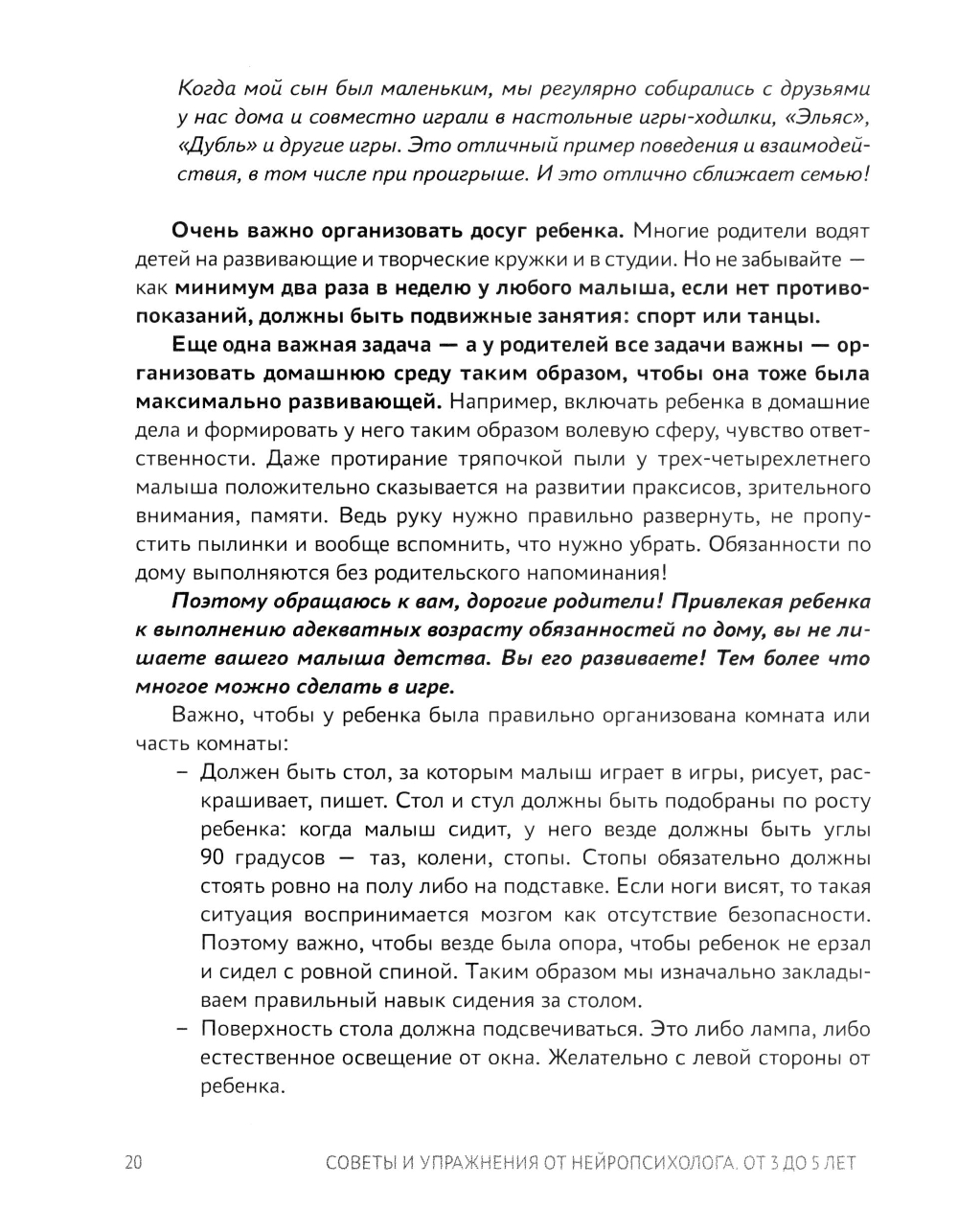 Когда мой сын был маленьким, мы регулярно собирались с друзьями у нас дома и совместно играли в настольные игры-ходилки, «Эльяс», «Дубль» и другие игры. Это отличный пример поведения и взаимодействия, в том числе при проигрыше. И это отлично сближает семью!

Очень важно организовать досуг ребенка. Многие родители водят детей на развивающие и творческие кружки и в студии. Но не забывайте — как минимум два раза в неделю у любого малыша, если нет противопоказаний, должны быть подвижные занятия: спорт или танцы.

Еще одна важная задача — а у родителей все задачи важны — организовать домашнюю среду таким образом, чтобы она тоже была максимально развивающей. Например, включать ребенка в домашние дела и формировать у него таким образом волевую сферу, чувство ответственности. Даже протирание тряпочкой пыли у трех-четырехлетнего малыша положительно сказывается на развитии праксисов, зрительного внимания, памяти. Ведь руку нужно правильно развернуть, не пропустить пылинки и вообще вспомнить, что нужно убрать. Обязанности по дому выполняются без родительского напоминания!

Поэтому обращаюсь к вам, дорогие родители! Привлекая ребенка к выполнению адекватных возрасту обязанностей по дому, вы не лишаете вашего малыша детства. Вы его развиваете! Тем более что многое можно сделать в игре.

Важно, чтобы у ребенка была правильно организована комната или часть комнаты:

– Должен быть стол, за которым малыш играет в игры, рисует, раскрашивает, пишет. Стол и стул должны быть подобраны по росту ребенка: когда малыш сидит, у него везде должны быть углы 90 градусов — таз, колени, стопы. Стопы обязательно должны стоять ровно на полу либо на подставке. Если ноги висят, то такая ситуация воспринимается мозгом как отсутствие безопасности. Поэтому важно, чтобы везде была опора, чтобы ребенок не ерзал и сидел с ровной спиной. Таким образом мы изначально закладываем правильный навык сидения за столом.
– Поверхность стола должна подсвечиваться. Это либо лампа, либо естественное освещение от окна. Желательно с левой стороны от ребенка.

20 СОВЕТЫ И УПРАЖНЕНИЯ ОТ НЕЙРОПСИХОЛОГА. ОТ 3 ДО 5 ЛЕТ